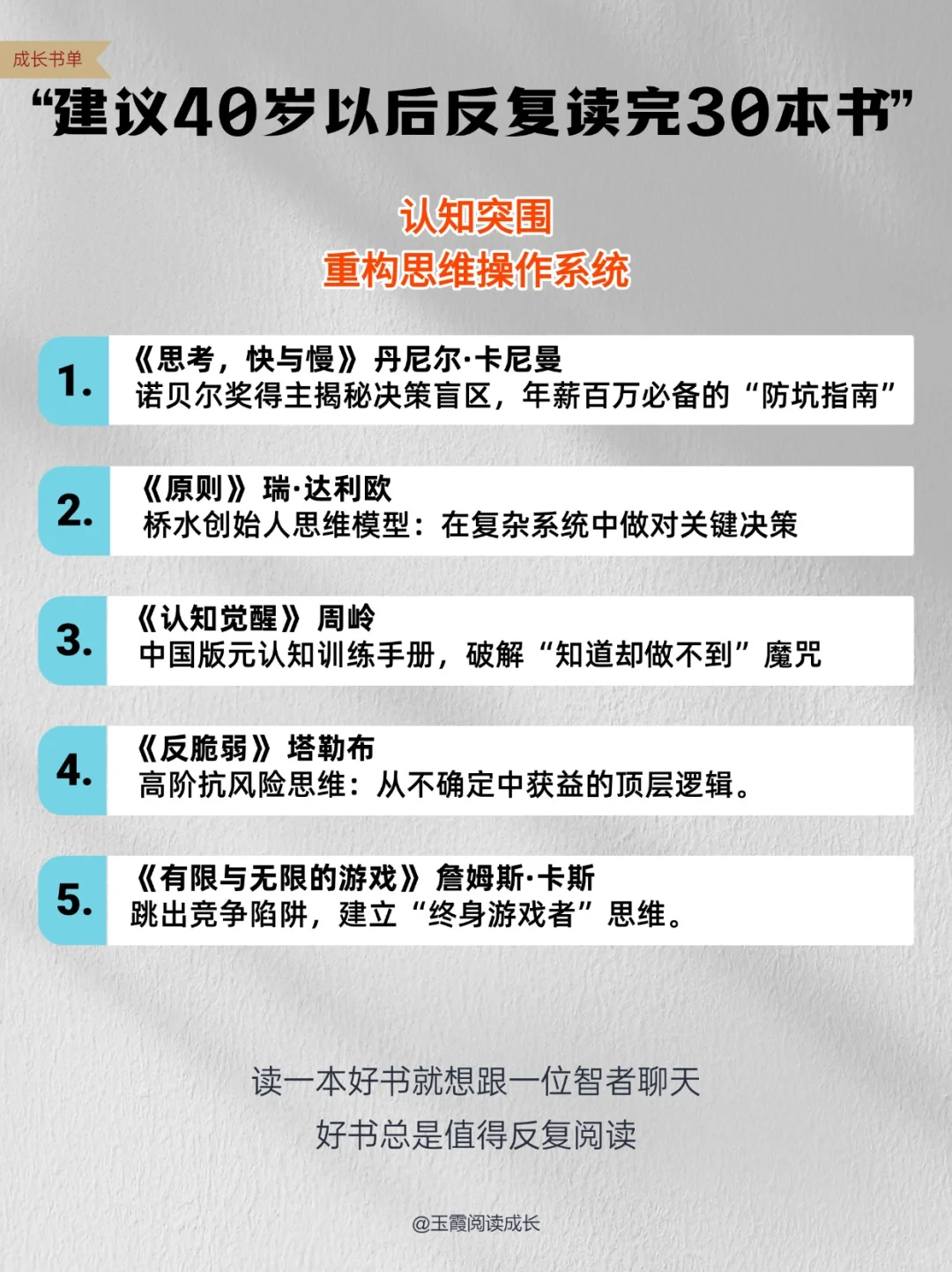 成长书单

“建议40岁以后反复读完30本书”

认知突围
重构思维操作系统

1. 《思考，快与慢》丹尼尔·卡尼曼
诺贝尔奖得主揭秘决策盲区，年薪百万必备的“防坑指南”

2. 《原则》瑞·达利欧
桥水创始人思维模型：在复杂系统中做对关键决策

3. 《认知觉醒》周岭
中国版元认知训练手册，破解“知道却做不到”魔咒

4. 《反脆弱》塔勒布
高阶抗风险思维：从不确定中获益的顶层逻辑。

5. 《有限与无限的游戏》詹姆斯·卡斯
跳出竞争陷阱，建立“终身游戏者”思维。

读一本好书就想跟一位智者聊天
好书总是值得反复阅读

@玉霞阅读成长